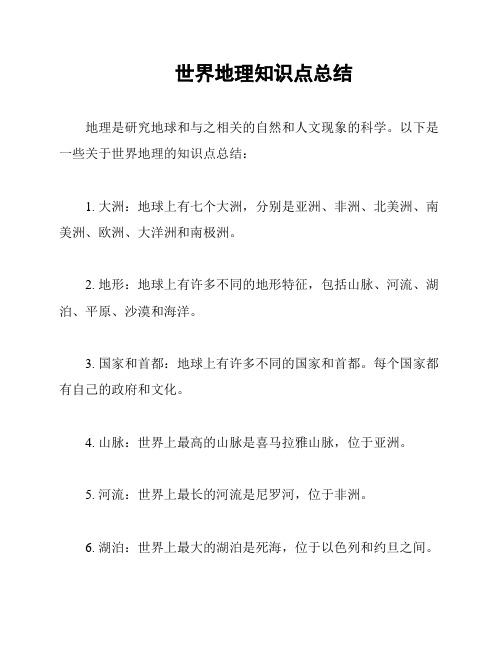 世界地理知识点总结

地理是研究地球和与之相关的自然和人文现象的科学。以下是一些关于世界地理的知识点总结：

1. 大洲：地球上有七个大洲，分别是亚洲、非洲、北美洲、南美洲、欧洲、大洋洲和南极洲。

2. 地形：地球上有许多不同的地形特征，包括山脉、河流、湖泊、平原、沙漠和海洋。

3. 国家和首都：地球上有许多不同的国家和首都。每个国家都有自己的政府和文化。

4. 山脉：世界上最高的山脉是喜马拉雅山脉，位于亚洲。

5. 河流：世界上最长的河流是尼罗河，位于非洲。

6. 湖泊：世界上最大的湖泊是死海，位于以色列和约旦之间。